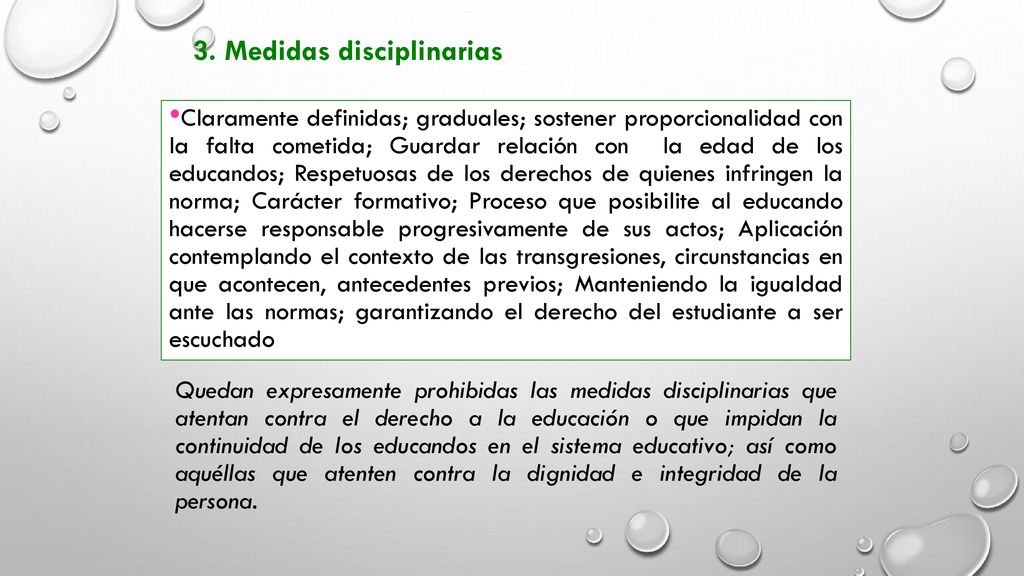 3. Medidas disciplinarias

•Claramente definidas; graduales; sostener proporcionalidad con la falta cometida; Guardar relación con la edad de los educandos; Respetuosas de los derechos de quienes infringen la norma; Carácter formativo; Proceso que posibilite al educando hacerse responsable progresivamente de sus actos; Aplicación contemplando el contexto de las transgresiones, circunstancias en que acontecen, antecedentes previos; Manteniendo la igualdad ante las normas; garantizando el derecho del estudiante a ser escuchado

Quedan expresamente prohibidas las medidas disciplinarias que atentan contra el derecho a la educación o que impidan la continuidad de los educandos en el sistema educativo; así como aquéllas que atenten contra la dignidad e integridad de la persona.